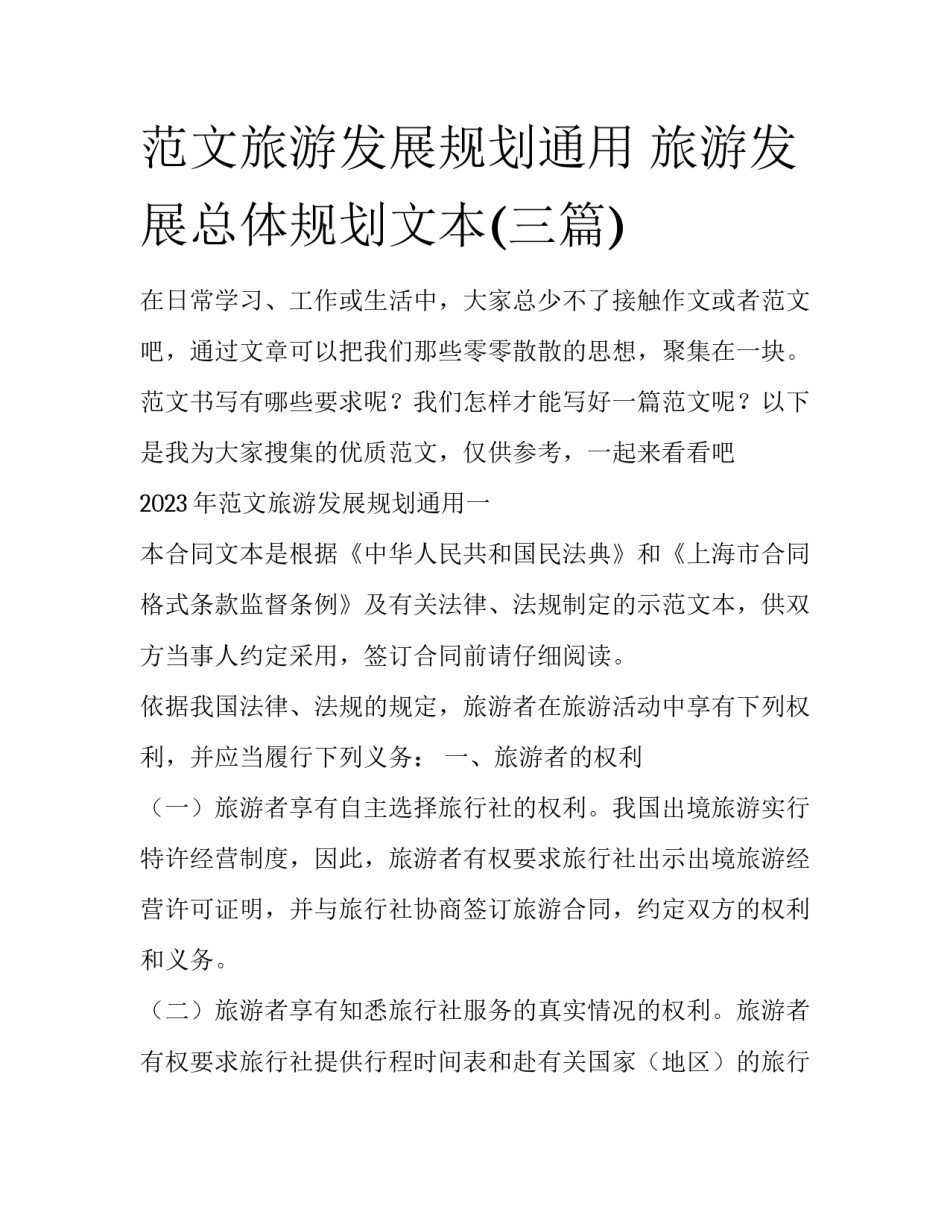 范文旅游发展规划通用 旅游发展总体规划文本(三篇)

在日常学习、工作或生活中，大家总少不了接触作文或者范文吧，通过文章可以把我们那些零零散散的思想，聚集在一块。范文书写有哪些要求呢？我们怎样才能写好一篇范文呢？以下是我为大家搜集的优质范文，仅供参考，一起来看看吧

2023年范文旅游发展规划通用一

本合同文本是根据《中华人民共和国民法典》和《上海市合同格式条款监督条例》及有关法律、法规制定的示范文本，供双方当事人约定采用，签订合同前请仔细阅读。

依据我国法律、法规的规定，旅游者在旅游活动中享有下列权利，并应当履行下列义务： 一、旅游者的权利

（一）旅游者享有自主选择旅行社的权利。我国出境旅游实行特许经营制度，因此，旅游者有权要求旅行社出示出境旅游经营许可证明，并与旅行社协商签订旅游合同，约定双方的权利和义务。

（二）旅游者享有知悉旅行社服务的真实情况的权利。旅游者有权要求旅行社提供行程时间表和赴有关国家（地区）的旅行